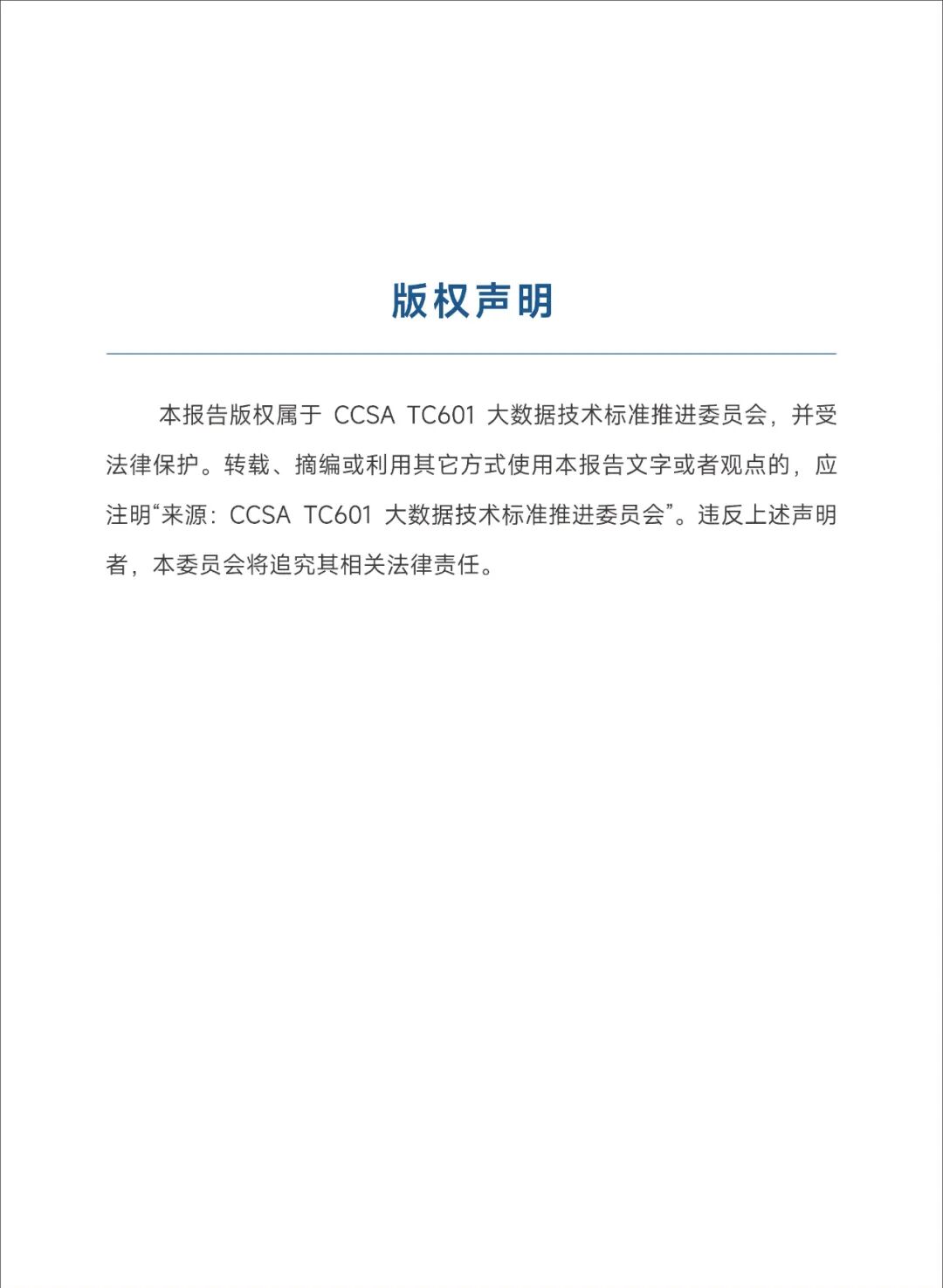 版权声明

本报告版权属于 CCSA TC601 大数据技术标准推进委员会，并受法律保护。转载、摘编或利用其它方式使用本报告文字或者观点的，应注明“来源：CCSA TC601 大数据技术标准推进委员会”。违反上述声明者，本委员会将追究其相关法律责任。